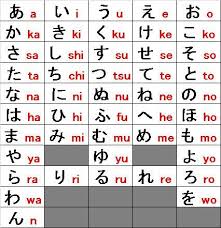 | | | | | |
|---|---|---|---|---|
| あ a | い i | う u | え e | お o |
| か ka | き ki | く ku | け ke | こ ko |
| さ sa | し shi | す su | せ se | そ so |
| た ta | ち chi | つ tsu | て te | と to |
| な na | に ni | ぬ nu | ね ne | の no |
| は ha | ひ hi | ふ fu | へ he | ほ ho |
| ま ma | み mi | む mu | め me | も mo |
| や ya | | ゆ yu | | よ yo |
| ら ra | り ri | る ru | れ re | ろ ro |
| わ wa | | | | を wo |
| ん n | | | | |